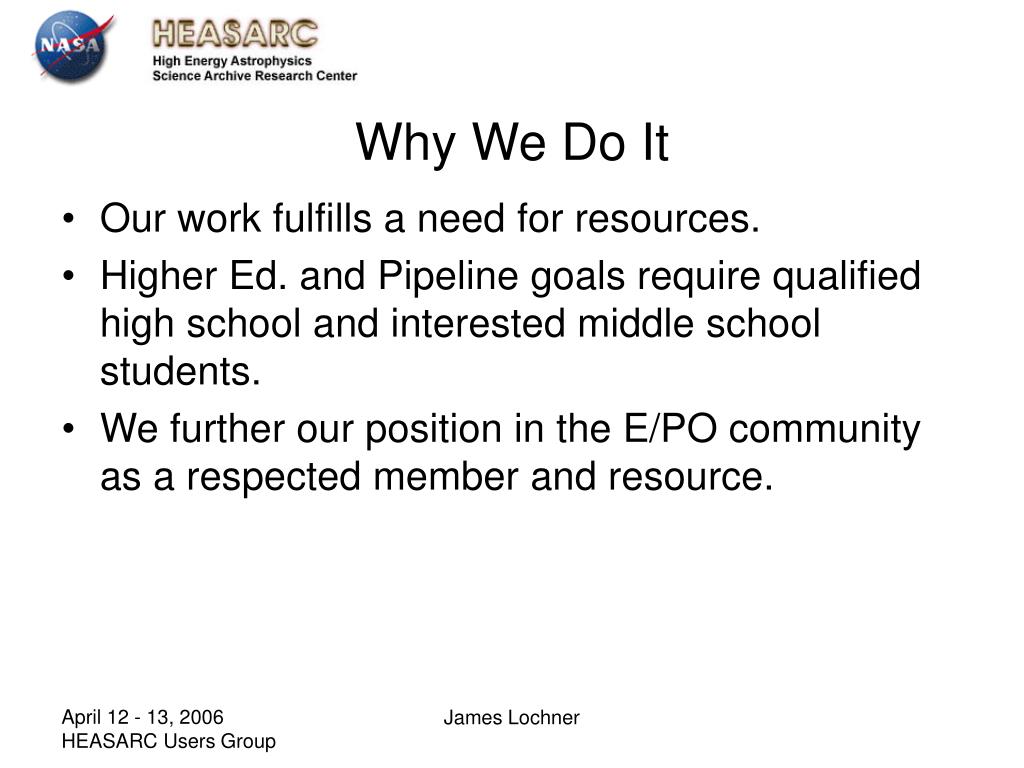 NASA

HEASARC
High Energy Astrophysics
Science Archive Research Center

Why We Do It

• Our work fulfills a need for resources.
• Higher Ed. and Pipeline goals require qualified high school and interested middle school students.
• We further our position in the E/PO community as a respected member and resource.

April 12 - 13, 2006
HEASARC Users Group

James Lochner